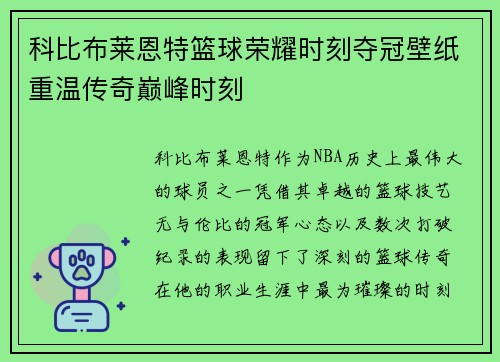 科比布莱恩特篮球荣耀时刻夺冠壁纸重温传奇巅峰时刻

科比布莱恩特作为NBA历史上最伟大的球员之一凭借其卓越的篮球技艺无与伦比的冠军心态以及数次打破纪录的表现留下了深刻的篮球传奇在他的职业生涯中最为璀璨的时刻